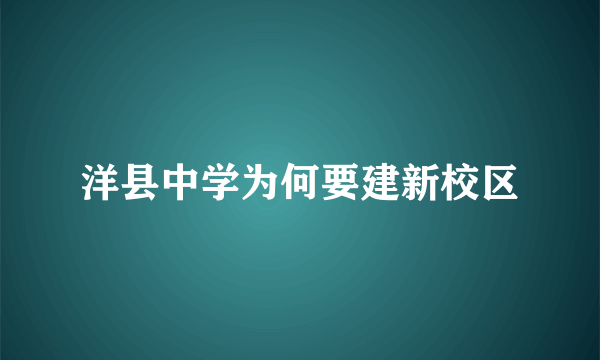 洋县中学为何要建新校区